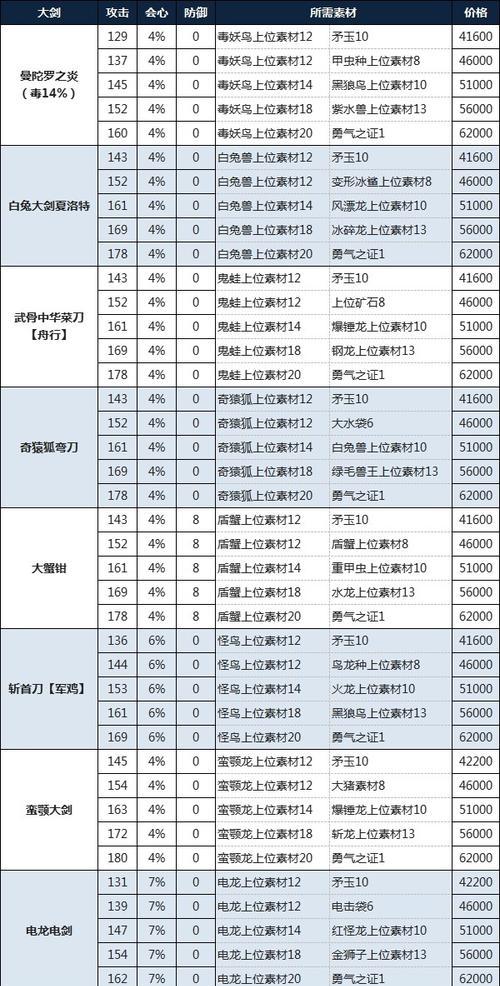 | 大剑 | 攻击 | 会心 | 防御 | 所需素材 | | 价格 |
|---|---|---|---|---|---|---|
| 曼陀罗之炎（毒14%） | 129 | 4% | 0 | 毒妖鸟上位素材12 | 矛玉10 | 41600 |
| | 137 | 4% | 0 | 毒妖鸟上位素材12 | 甲虫种上位素材8 | 46000 |
| | 145 | 4% | 0 | 毒妖鸟上位素材14 | 黑狼鸟上位素材10 | 51000 |
| | 152 | 4% | 0 | 毒妖鸟上位素材18 | 紫水兽上位素材13 | 56000 |
| | 160 | 4% | 0 | 毒妖鸟上位素材20 | 勇气之证1 | 62000 |
| 白兔大剑夏洛特 | 143 | 4% | 0 | 白兔兽上位素材12 | 矛玉10 | 41600 |
| | 152 | 4% | 0 | 白兔兽上位素材12 | 变形冰鲨上位素材8 | 46000 |
| | 161 | 4% | 0 | 白兔兽上位素材14 | 风漂龙上位素材10 | 51000 |
| | 169 | 4% | 0 | 白兔兽上位素材18 | 冰碎龙上位素材13 | 56000 |
| | 178 | 4% | 0 | 白兔兽上位素材20 | 勇气之证1 | 62000 |
| 武骨中华菜刀【舟行】 | 143 | 4% | 0 | 鬼蛙上位素材12 | 矛玉10 | 41600 |
| | 152 | 4% | 0 | 鬼蛙上位素材12 | 上位矿石8 | 46000 |
| | 161 | 4% | 0 | 鬼蛙上位素材14 | 爆锤龙上位素材10 | 51000 |
| | 169 | 4% | 0 | 鬼蛙上位素材18 | 钢龙上位素材13 | 56000 |
| | 178 | 4% | 0 | 鬼蛙上位素材20 | 勇气之证1 | 62000 |
| 奇猿狐弯刀 | 143 | 4% | 0 | 奇猿狐上位素材12 | 矛玉10 | 41600 |
| | 152 | 4% | 0 | 奇猿狐上位素材12 | 大水袋6 | 46000 |
| | 161 | 4% | 0 | 奇猿狐上位素材14 | 白兔兽上位素材10 | 51000 |
| | 169 | 4% | 0 | 奇猿狐上位素材18 | 绿毛兽王上位素材13 | 56000 |
| | 178 | 4% | 0 | 奇猿狐上位素材20 | 勇气之证1 | 62000 |
| 大蟹钳 | 143 | 4% | 8 | 盾蟹上位素材12 | 矛玉10 | 41600 |
| | 152 | 4% | 8 | 盾蟹上位素材12 | 盾蟹上位素材8 | 46000 |
| | 161 | 4% | 8 | 盾蟹上位素材14 | 重甲虫上位素材10 | 51000 |
| | 169 | 4% | 8 | 盾蟹上位素材18 | 水龙上位素材13 | 56000 |
| | 178 | 4% | 8 | 盾蟹上位素材20 | 勇气之证1 | 62000 |
| 斩首刀【军鸡】 | 136 | 6% | 0 | 怪鸟上位素材12 | 矛玉10 | 41600 |
| | 144 | 6% | 0 | 怪鸟上位素材12 | 鸟龙种上位素材8 | 46000 |
| | 153 | 6% | 0 | 怪鸟上位素材14 | 火龙上位素材10 | 51000 |
| | 161 | 6% | 0 | 怪鸟上位素材18 | 黑狼鸟上位素材13 | 56000 |
| | 169 | 6% | 0 | 怪鸟上位素材20 | 勇气之证1 | 62000 |
| 蛮颚大剑 | 145 | 4% | 0 | 蛮颚龙上位素材12 | 矛玉10 | 42200 |
| | 154 | 4% | 0 | 蛮颚龙上位素材12 | 大猪素材8 | 46000 |
| | 163 | 4% | 0 | 蛮颚龙上位素材14 | 爆锤龙上位素材10 | 51000 |
| | 172 | 4% | 0 | 蛮颚龙上位素材18 | 斩龙上位素材13 | 56000 |
| | 180 | 4% | 0 | 蛮颚龙上位素材20 | 勇气之证1 | 62000 |
| 电龙电剑 | 131 | 7% | 0 | 电龙上位素材12 | 矛玉10 | 42200 |
| | 139 | 7% | 0 | 电龙上位素材12 | 电击袋6 | 46000 |
| | 147 | 7% | 0 | 电龙上位素材14 | 红怪龙上位素材10 | 51000 |
| | 154 | 7% | 0 | 电龙上位素材18 | 金狮子上位素材13 | 56000 |
| | 162 | 7% | 0 | 电龙上位素材20 | 勇气之证1 | 62000 |